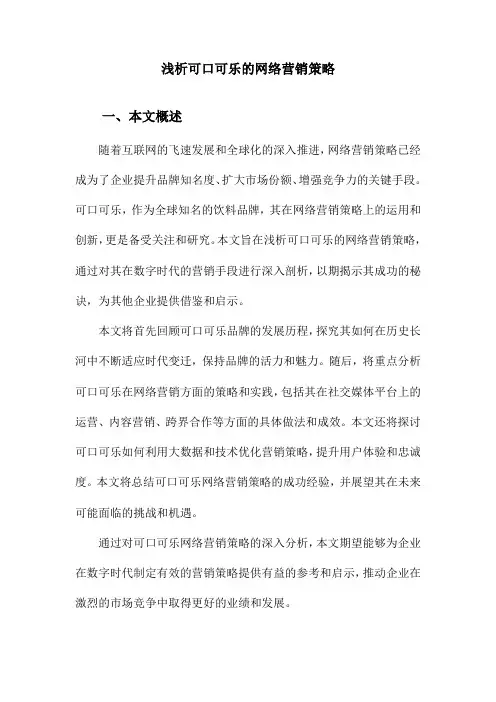 浅析可口可乐的网络营销策略

一、本文概述

随着互联网的飞速发展和全球化的深入推进，网络营销策略已经成为了企业提升品牌知名度、扩大市场份额、增强竞争力的关键手段。可口可乐，作为全球知名的饮料品牌，其在网络营销策略上的运用和创新，更是备受关注和研究。本文旨在浅析可口可乐的网络营销策略，通过对其在数字时代的营销手段进行深入剖析，以期揭示其成功的秘诀，为其他企业提供借鉴和启示。

本文将首先回顾可口可乐品牌的发展历程，探究其如何在历史长河中不断适应时代变迁，保持品牌的活力和魅力。随后，将重点分析可口可乐在网络营销方面的策略和实践，包括其在社交媒体平台上的运营、内容营销、跨界合作等方面的具体做法和成效。本文还将探讨可口可乐如何利用大数据和技术优化营销策略，提升用户体验和忠诚度。本文将总结可口可乐网络营销策略的成功经验，并展望其在未来可能面临的挑战和机遇。

通过对可口可乐网络营销策略的深入分析，本文期望能够为企业在数字时代制定有效的营销策略提供有益的参考和启示，推动企业在激烈的市场竞争中取得更好的业绩和发展。